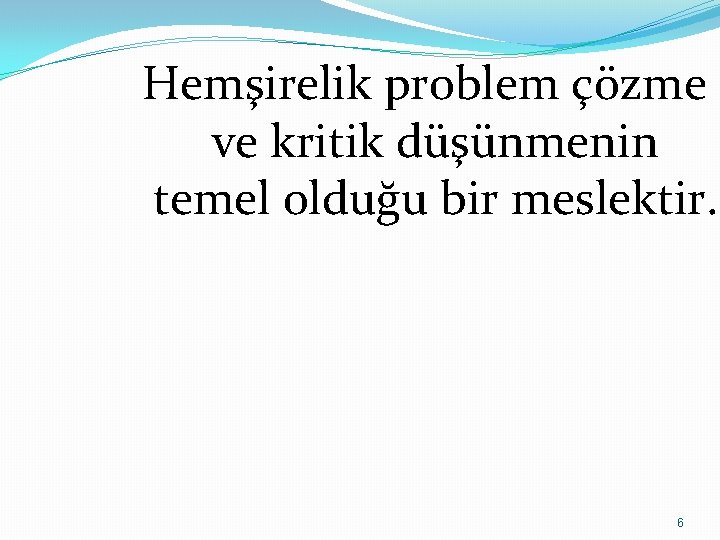 Hemşirelik problem çözme ve kritik düşünmenin temel olduğu bir meslektir.

6